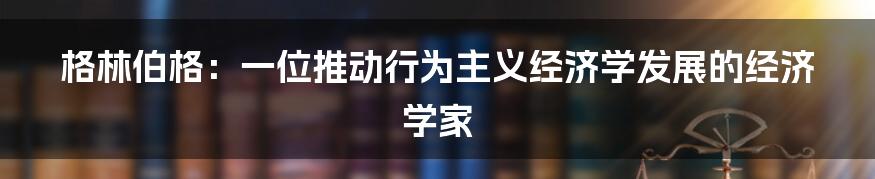 格林伯格：一位推动行为主义经济学发展的经济学家